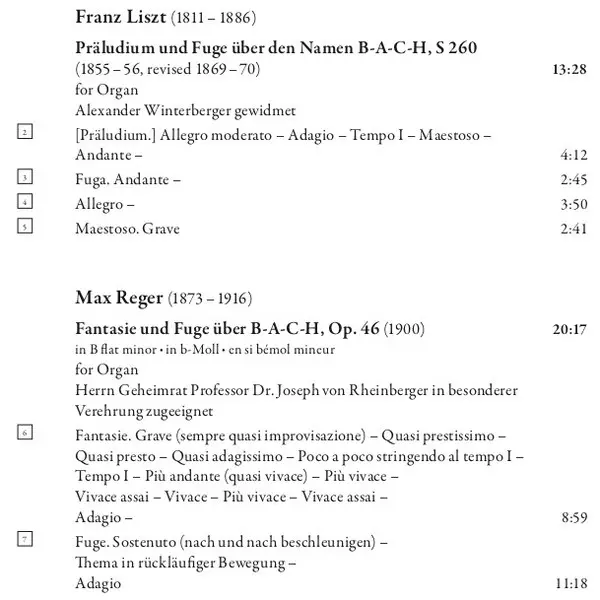 Franz Liszt (1811 – 1886)

Präludium und Fuge über den Namen B-A-C-H, S 260
(1855 – 56, revised 1869 – 70) 13:28
for Organ
Alexander Winterberger gewidmet

2 [Präludium.] Allegro moderato – Adagio – Tempo I – Maestoso – Andante – 4:12

3 Fuga. Andante – 2:45

4 Allegro – 3:50

5 Maestoso. Grave 2:41

Max Reger (1873 – 1916)

Fantasie und Fuge über B-A-C-H, Op. 46 (1900) 20:17
in B flat minor • in b-Moll • en si bémol mineur
for Organ
Herrn Geheimrat Professor Dr. Joseph von Rheinberger in besonderer Verehrung zugeeignet

6 Fantasie. Grave (sempre quasi improvisazione) – Quasi prestissimo – Quasi presto – Quasi adagissimo – Poco a poco stringendo al tempo I – Tempo I – Più andante (quasi vivace) – Più vivace – Vivace assai – Vivace – Più vivace – Vivace assai – Adagio – 8:59

7 Fuge. Sostenuto (nach und nach beschleunigen) – Thema in rückläufiger Bewegung – Adagio 11:18